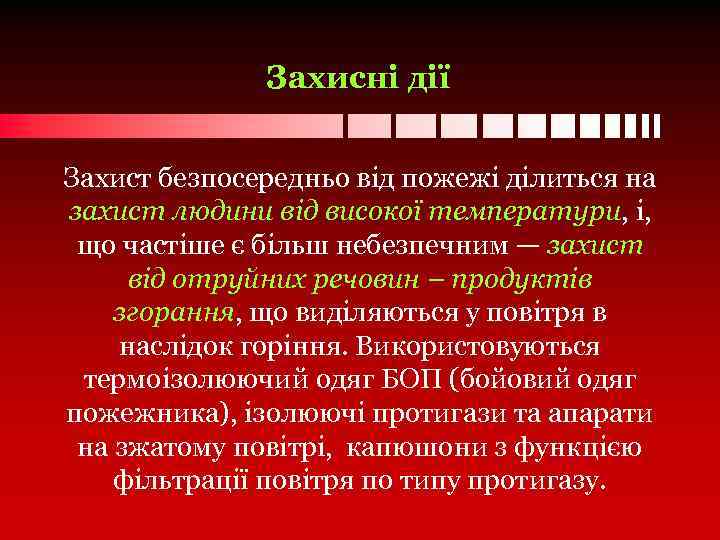 Захисні дії

Захист безпосередньо від пожежі ділиться на захист людини від високої температури, і, що частіше є більш небезпечним — захист від отруйних речовин – продуктів згорання, що виділяються у повітря в наслідок горіння. Використовуються термоізолюючий одяг БОП (бойовий одяг пожежника), ізолюючі протигази та апарати на зжатому повітрі, капюшони з функцією фільтрації повітря по типу протигазу.